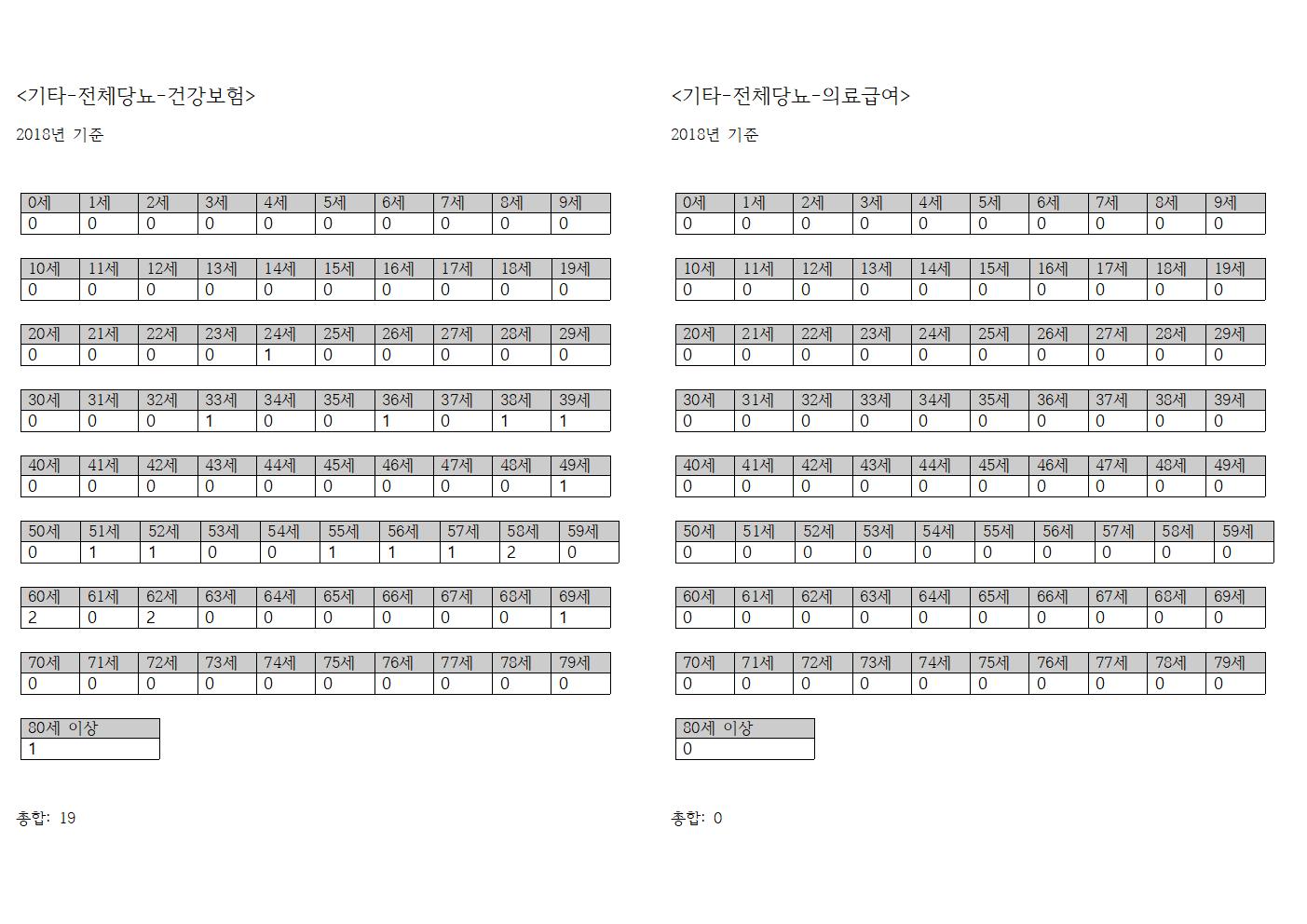 <기타-전체당뇨-건강보험>

2018년 기준

| 0세 | 1세 | 2세 | 3세 | 4세 | 5세 | 6세 | 7세 | 8세 | 9세 |
|---|---|---|---|---|---|---|---|---|---|
| 0 | 0 | 0 | 0 | 0 | 0 | 0 | 0 | 0 | 0 |

| 10세 | 11세 | 12세 | 13세 | 14세 | 15세 | 16세 | 17세 | 18세 | 19세 |
|---|---|---|---|---|---|---|---|---|---|
| 0 | 0 | 0 | 0 | 0 | 0 | 0 | 0 | 0 | 0 |

| 20세 | 21세 | 22세 | 23세 | 24세 | 25세 | 26세 | 27세 | 28세 | 29세 |
|---|---|---|---|---|---|---|---|---|---|
| 0 | 0 | 0 | 0 | 1 | 0 | 0 | 0 | 0 | 0 |

| 30세 | 31세 | 32세 | 33세 | 34세 | 35세 | 36세 | 37세 | 38세 | 39세 |
|---|---|---|---|---|---|---|---|---|---|
| 0 | 0 | 0 | 1 | 0 | 0 | 1 | 0 | 1 | 1 |

| 40세 | 41세 | 42세 | 43세 | 44세 | 45세 | 46세 | 47세 | 48세 | 49세 |
|---|---|---|---|---|---|---|---|---|---|
| 0 | 0 | 0 | 0 | 0 | 0 | 0 | 0 | 0 | 1 |

| 50세 | 51세 | 52세 | 53세 | 54세 | 55세 | 56세 | 57세 | 58세 | 59세 |
|---|---|---|---|---|---|---|---|---|---|
| 0 | 1 | 1 | 0 | 0 | 1 | 1 | 1 | 2 | 0 |

| 60세 | 61세 | 62세 | 63세 | 64세 | 65세 | 66세 | 67세 | 68세 | 69세 |
|---|---|---|---|---|---|---|---|---|---|
| 2 | 0 | 2 | 0 | 0 | 0 | 0 | 0 | 0 | 1 |

| 70세 | 71세 | 72세 | 73세 | 74세 | 75세 | 76세 | 77세 | 78세 | 79세 |
|---|---|---|---|---|---|---|---|---|---|
| 0 | 0 | 0 | 0 | 0 | 0 | 0 | 0 | 0 | 0 |

| 80세 이상 |
|---|
| 1 |

총합: 19

<기타-전체당뇨-의료급여>

2018년 기준

| 0세 | 1세 | 2세 | 3세 | 4세 | 5세 | 6세 | 7세 | 8세 | 9세 |
|---|---|---|---|---|---|---|---|---|---|
| 0 | 0 | 0 | 0 | 0 | 0 | 0 | 0 | 0 | 0 |

| 10세 | 11세 | 12세 | 13세 | 14세 | 15세 | 16세 | 17세 | 18세 | 19세 |
|---|---|---|---|---|---|---|---|---|---|
| 0 | 0 | 0 | 0 | 0 | 0 | 0 | 0 | 0 | 0 |

| 20세 | 21세 | 22세 | 23세 | 24세 | 25세 | 26세 | 27세 | 28세 | 29세 |
|---|---|---|---|---|---|---|---|---|---|
| 0 | 0 | 0 | 0 | 0 | 0 | 0 | 0 | 0 | 0 |

| 30세 | 31세 | 32세 | 33세 | 34세 | 35세 | 36세 | 37세 | 38세 | 39세 |
|---|---|---|---|---|---|---|---|---|---|
| 0 | 0 | 0 | 0 | 0 | 0 | 0 | 0 | 0 | 0 |

| 40세 | 41세 | 42세 | 43세 | 44세 | 45세 | 46세 | 47세 | 48세 | 49세 |
|---|---|---|---|---|---|---|---|---|---|
| 0 | 0 | 0 | 0 | 0 | 0 | 0 | 0 | 0 | 0 |

| 50세 | 51세 | 52세 | 53세 | 54세 | 55세 | 56세 | 57세 | 58세 | 59세 |
|---|---|---|---|---|---|---|---|---|---|
| 0 | 0 | 0 | 0 | 0 | 0 | 0 | 0 | 0 | 0 |

| 60세 | 61세 | 62세 | 63세 | 64세 | 65세 | 66세 | 67세 | 68세 | 69세 |
|---|---|---|---|---|---|---|---|---|---|
| 0 | 0 | 0 | 0 | 0 | 0 | 0 | 0 | 0 | 0 |

| 70세 | 71세 | 72세 | 73세 | 74세 | 75세 | 76세 | 77세 | 78세 | 79세 |
|---|---|---|---|---|---|---|---|---|---|
| 0 | 0 | 0 | 0 | 0 | 0 | 0 | 0 | 0 | 0 |

| 80세 이상 |
|---|
| 0 |

총합: 0